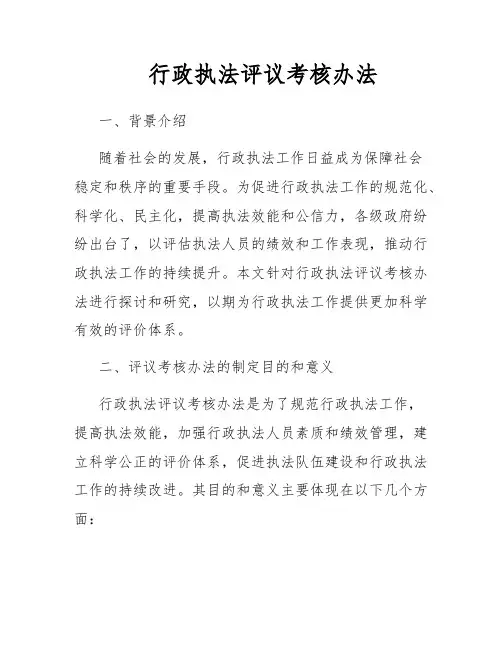 行政执法评议考核办法

一、背景介绍

随着社会的发展，行政执法工作日益成为保障社会稳定和秩序的重要手段。为促进行政执法工作的规范化、科学化、民主化，提高执法效能和公信力，各级政府纷纷出台了，以评估执法人员的绩效和工作表现，推动行政执法工作的持续提升。本文针对行政执法评议考核办法进行探讨和研究，以期为行政执法工作提供更加科学有效的评价体系。

二、评议考核办法的制定目的和意义

行政执法评议考核办法是为了规范行政执法工作，提高执法效能，加强行政执法人员素质和绩效管理，建立科学公正的评价体系，促进执法队伍建设和行政执法工作的持续改进。其目的和意义主要体现在以下几个方面：